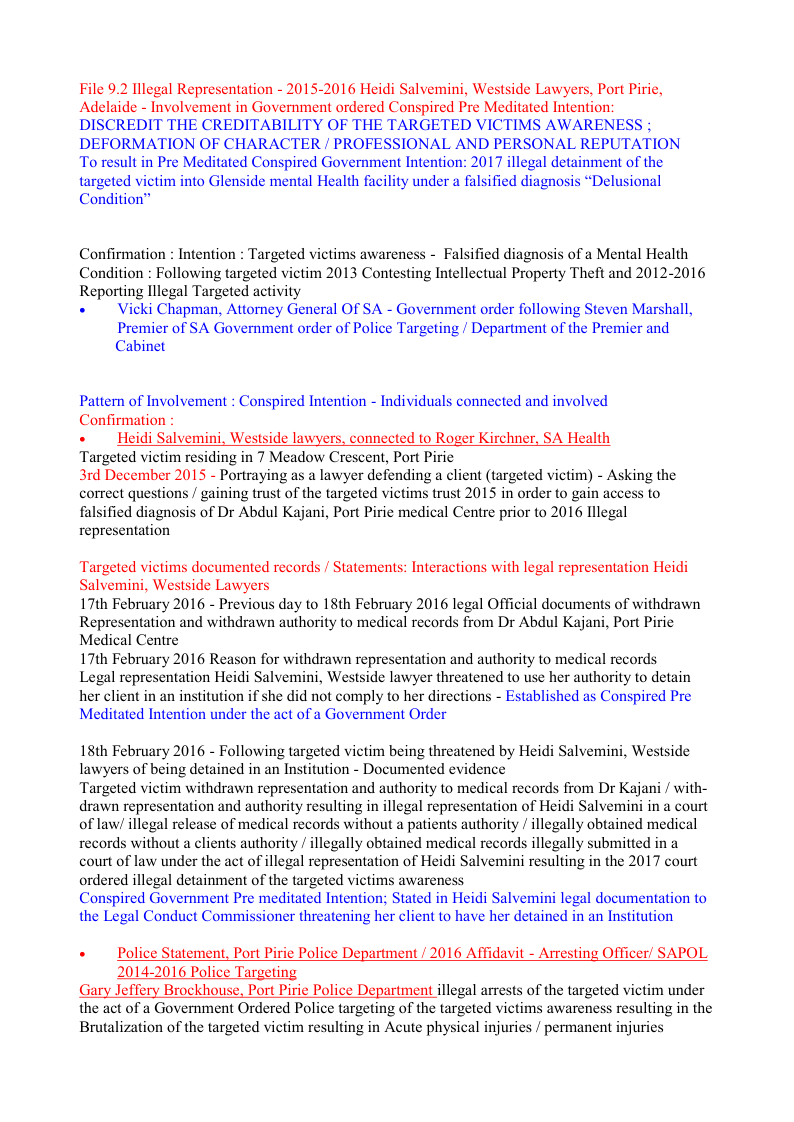 File 9.2 Illegal Representation - 2015-2016 Heidi Salvemini, Westside Lawyers, Port Pirie, Adelaide - Involvement in Government ordered Conspired Pre Meditated Intention:
DISCREDIT THE CREDITABILITY OF THE TARGETED VICTIMS AWARENESS ;
DEFORMATION OF CHARACTER / PROFESSIONAL AND PERSONAL REPUTATION
To result in Pre Meditated Conspired Government Intention: 2017 illegal detainment of the targeted victim into Glenside mental Health facility under a falsified diagnosis “Delusional Condition”

Confirmation : Intention : Targeted victims awareness - Falsified diagnosis of a Mental Health Condition : Following targeted victim 2013 Contesting Intellectual Property Theft and 2012-2016 Reporting Illegal Targeted activity
• Vicki Chapman, Attorney General Of SA - Government order following Steven Marshall, Premier of SA Government order of Police Targeting / Department of the Premier and Cabinet

Pattern of Involvement : Conspired Intention - Individuals connected and involved
Confirmation :
• Heidi Salvemini, Westside lawyers, connected to Roger Kirchner, SA Health
Targeted victim residing in 7 Meadow Crescent, Port Pirie
3rd December 2015 - Portraying as a lawyer defending a client (targeted victim) - Asking the correct questions / gaining trust of the targeted victims trust 2015 in order to gain access to falsified diagnosis of Dr Abdul Kajani, Port Pirie medical Centre prior to 2016 Illegal representation

Targeted victims documented records / Statements: Interactions with legal representation Heidi Salvemini, Westside Lawyers
17th February 2016 - Previous day to 18th February 2016 legal Official documents of withdrawn Representation and withdrawn authority to medical records from Dr Abdul Kajani, Port Pirie Medical Centre
17th February 2016 Reason for withdrawn representation and authority to medical records
Legal representation Heidi Salvemini, Westside lawyer threatened to use her authority to detain her client in an institution if she did not comply to her directions - Established as Conspired Pre Meditated Intention under the act of a Government Order

18th February 2016 - Following targeted victim being threatened by Heidi Salvemini, Westside lawyers of being detained in an Institution - Documented evidence
Targeted victim withdrawn representation and authority to medical records from Dr Kajani / withdrawn representation and authority resulting in illegal representation of Heidi Salvemini in a court of law/ illegal release of medical records without a patients authority / illegally obtained medical records without a clients authority / illegally obtained medical records illegally submitted in a court of law under the act of illegal representation of Heidi Salvemini resulting in the 2017 court ordered illegal detainment of the targeted victims awareness
Conspired Government Pre meditated Intention; Stated in Heidi Salvemini legal documentation to the Legal Conduct Commissioner threatening her client to have her detained in an Institution

• Police Statement, Port Pirie Police Department / 2016 Affidavit - Arresting Officer/ SAPOL 2014-2016 Police Targeting
Gary Jeffery Brockhouse, Port Pirie Police Department illegal arrests of the targeted victim under the act of a Government Ordered Police targeting of the targeted victims awareness resulting in the Brutalization of the targeted victim resulting in Acute physical injuries / permanent injuries